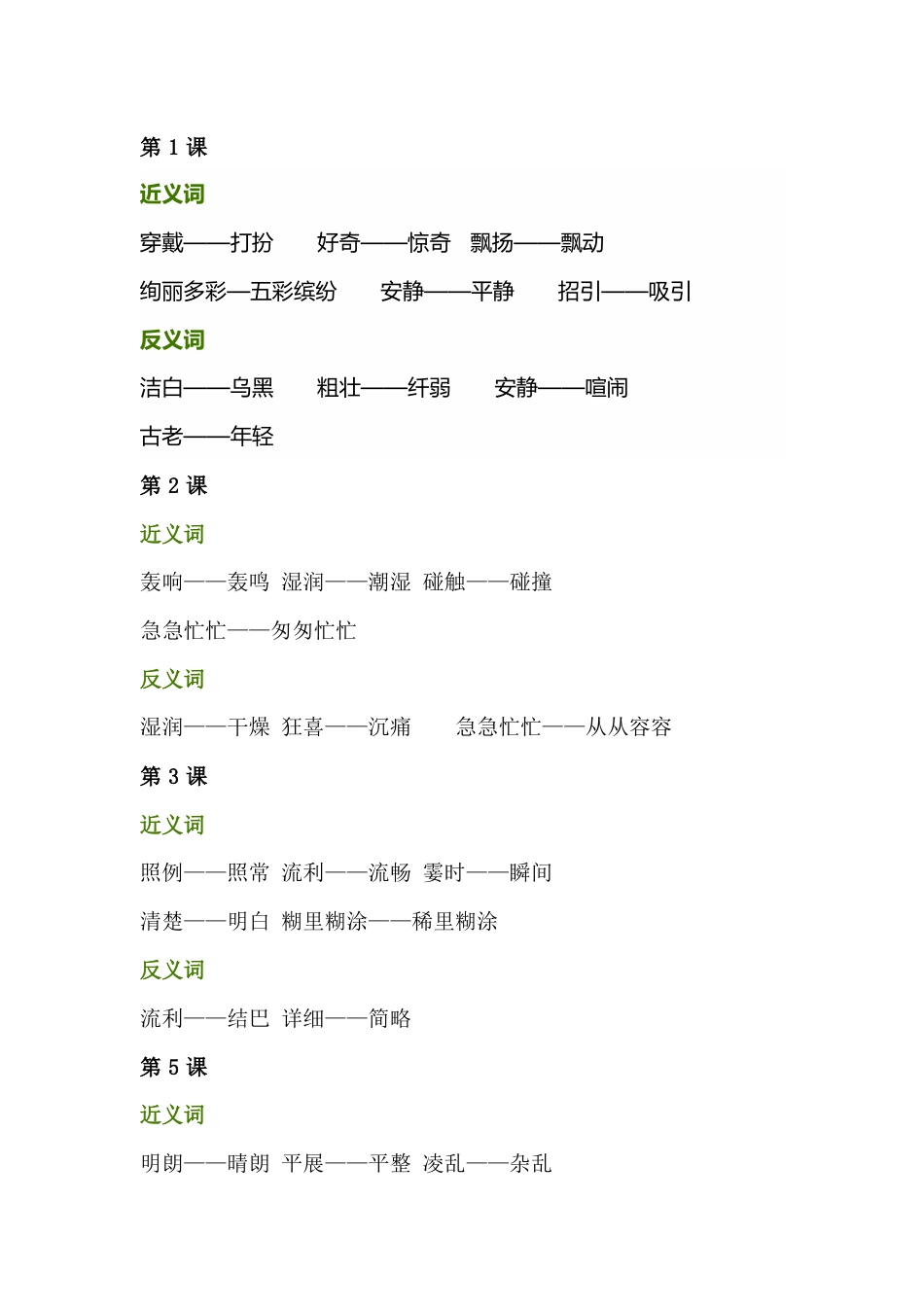 第 1 课

近义词

穿戴——打扮　好奇——惊奇　飘扬——飘动

绚丽多彩—五彩缤纷　安静——平静　招引——吸引

反义词

洁白——乌黑　粗壮——纤弱　安静——喧闹

古老——年轻

第 2 课

近义词

轰响——轰鸣　湿润——潮湿　碰触——碰撞

急急忙忙——匆匆忙忙

反义词

湿润——干燥　狂喜——沉痛　急急忙忙——从从容容

第 3 课

近义词

照例——照常　流利——流畅　霎时——瞬间

清楚——明白　糊里糊涂——稀里糊涂

反义词

流利——结巴　详细——简略

第 5 课

近义词

明朗——晴朗　平展——平整　凌乱——杂乱